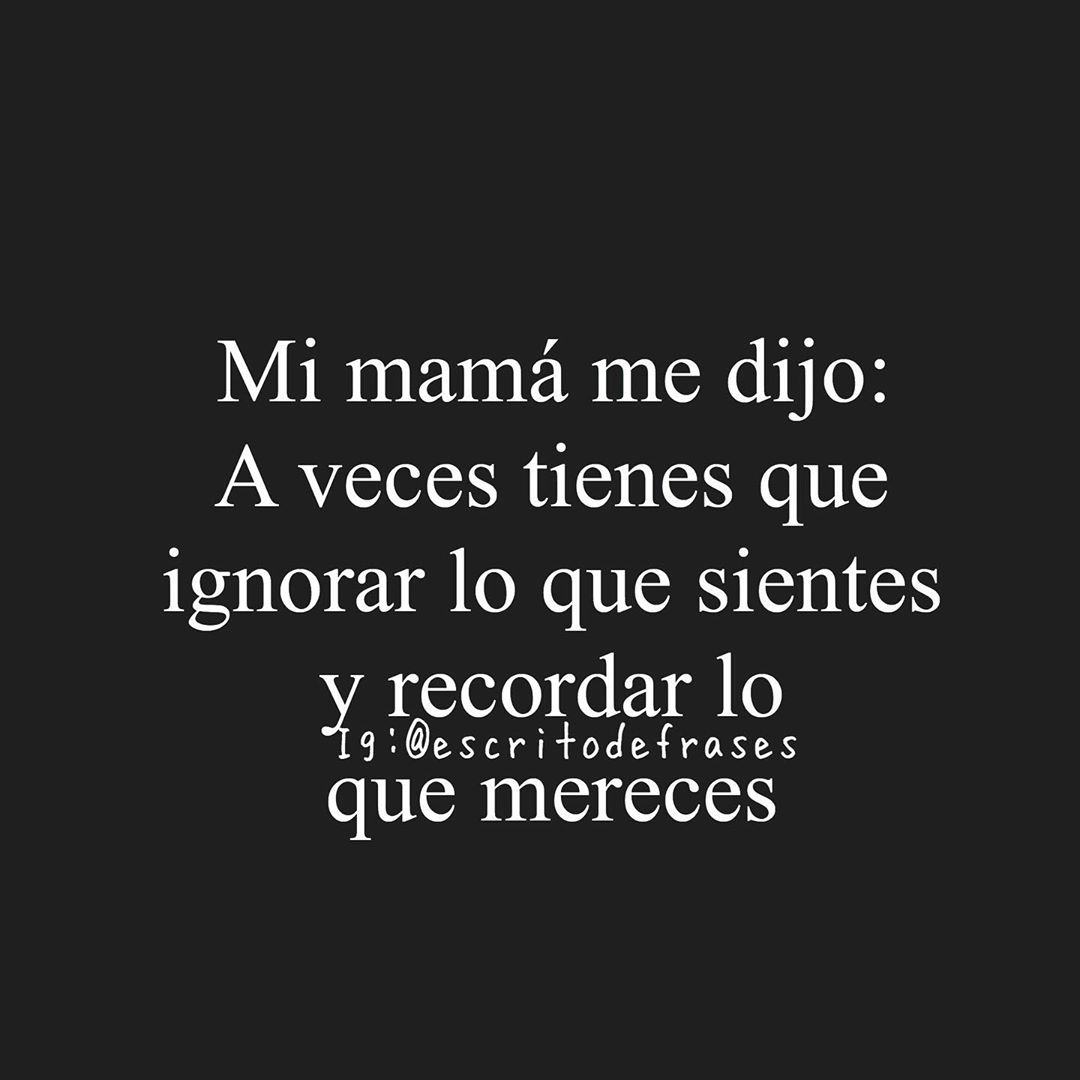 Mi mamá me dijo:
A veces tienes que ignorar lo que sientes y recordar lo que mereces

Ig:@escritodefrases